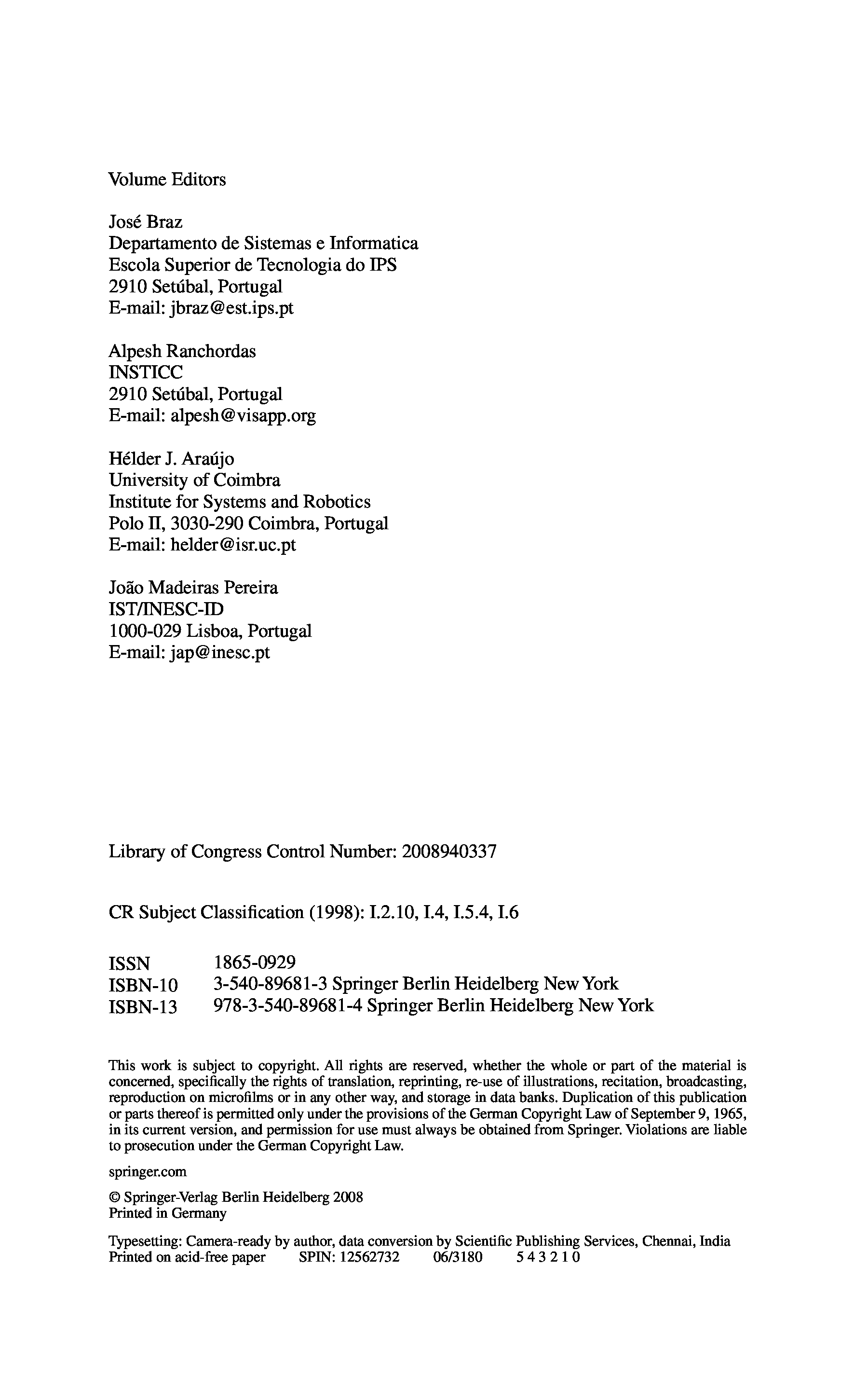 Volume Editors

José Braz
Departamento de Sistemas e Informatica
Escola Superior de Tecnologia do IPS
2910 Setúbal, Portugal
E-mail: jbraz@est.ips.pt

Alpesh Ranchordas
INSTICC
2910 Setúbal, Portugal
E-mail: alpesh@visapp.org

Hélder J. Araújo
University of Coimbra
Institute for Systems and Robotics
Polo II, 3030-290 Coimbra, Portugal
E-mail: helder@isr.uc.pt

João Madeiras Pereira
IST/INESC-ID
1000-029 Lisboa, Portugal
E-mail: jap@inesc.pt

Library of Congress Control Number: 2008940337

CR Subject Classification (1998): I.2.10, I.4, I.5.4, I.6

ISSN 1865-0929
ISBN-10 3-540-89681-3 Springer Berlin Heidelberg New York
ISBN-13 978-3-540-89681-4 Springer Berlin Heidelberg New York

This work is subject to copyright. All rights are reserved, whether the whole or part of the material is concerned, specifically the rights of translation, reprinting, re-use of illustrations, recitation, broadcasting, reproduction on microfilms or in any other way, and storage in data banks. Duplication of this publication or parts thereof is permitted only under the provisions of the German Copyright Law of September 9, 1965, in its current version, and permission for use must always be obtained from Springer. Violations are liable to prosecution under the German Copyright Law.

springer.com

© Springer-Verlag Berlin Heidelberg 2008
Printed in Germany

Typesetting: Camera-ready by author, data conversion by Scientific Publishing Services, Chennai, India
Printed on acid-free paper SPIN: 12562732 06/3180 5 4 3 2 1 0